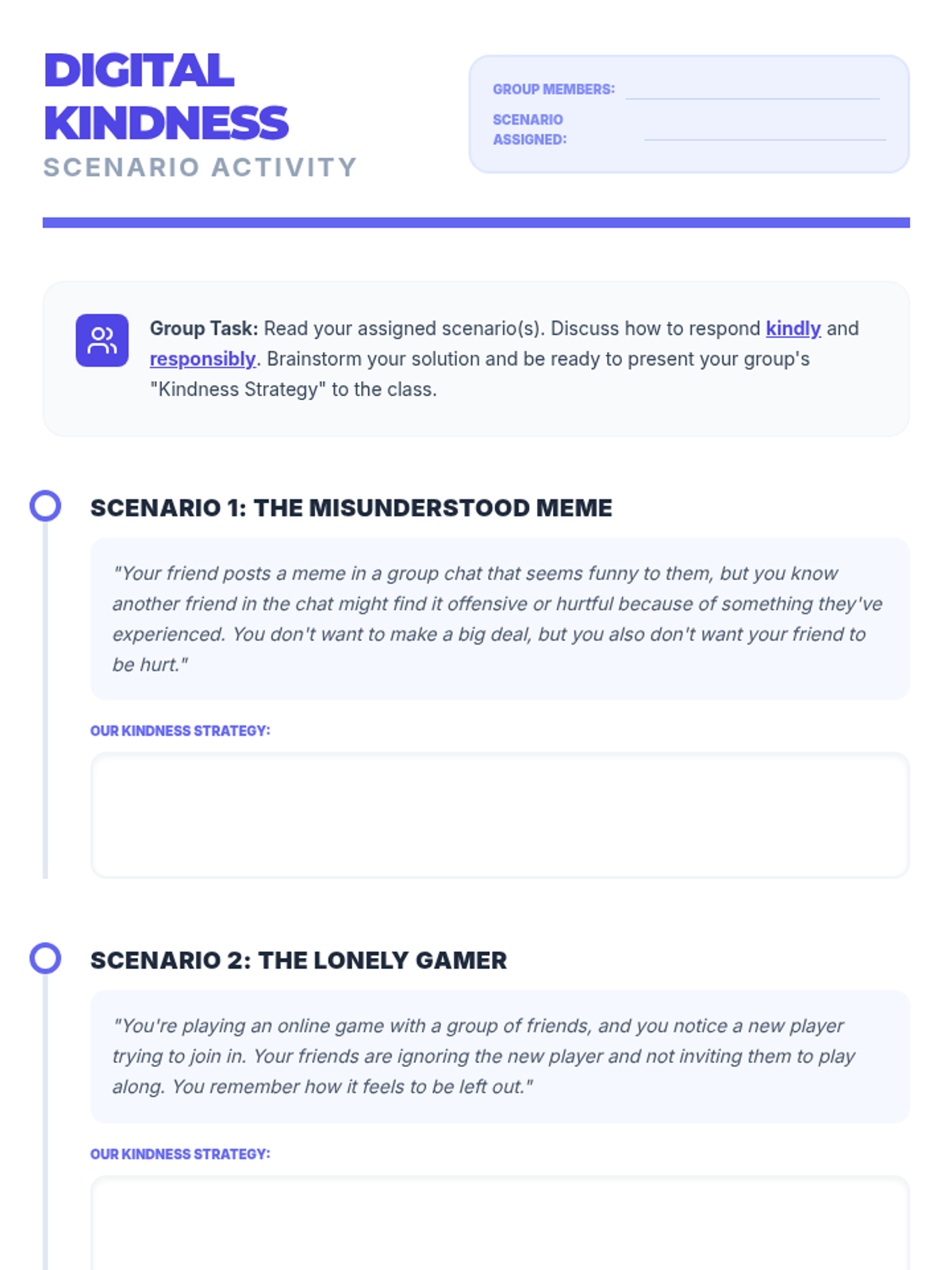 DIGITAL KINDNESS
SCENARIO ACTIVITY

GROUP MEMBERS:
SCENARIO ASSIGNED:

Group Task: Read your assigned scenario(s). Discuss how to respond kindly and responsibly. Brainstorm your solution and be ready to present your group's "Kindness Strategy" to the class.

SCENARIO 1: THE MISUNDERSTOOD MEME

"Your friend posts a meme in a group chat that seems funny to them, but you know another friend in the chat might find it offensive or hurtful because of something they've experienced. You don't want to make a big deal, but you also don't want your friend to be hurt."

OUR KINDNESS STRATEGY:

SCENARIO 2: THE LONELY GAMER

"You're playing an online game with a group of friends, and you notice a new player trying to join in. Your friends are ignoring the new player and not inviting them to play along. You remember how it feels to be left out."

OUR KINDNESS STRATEGY: